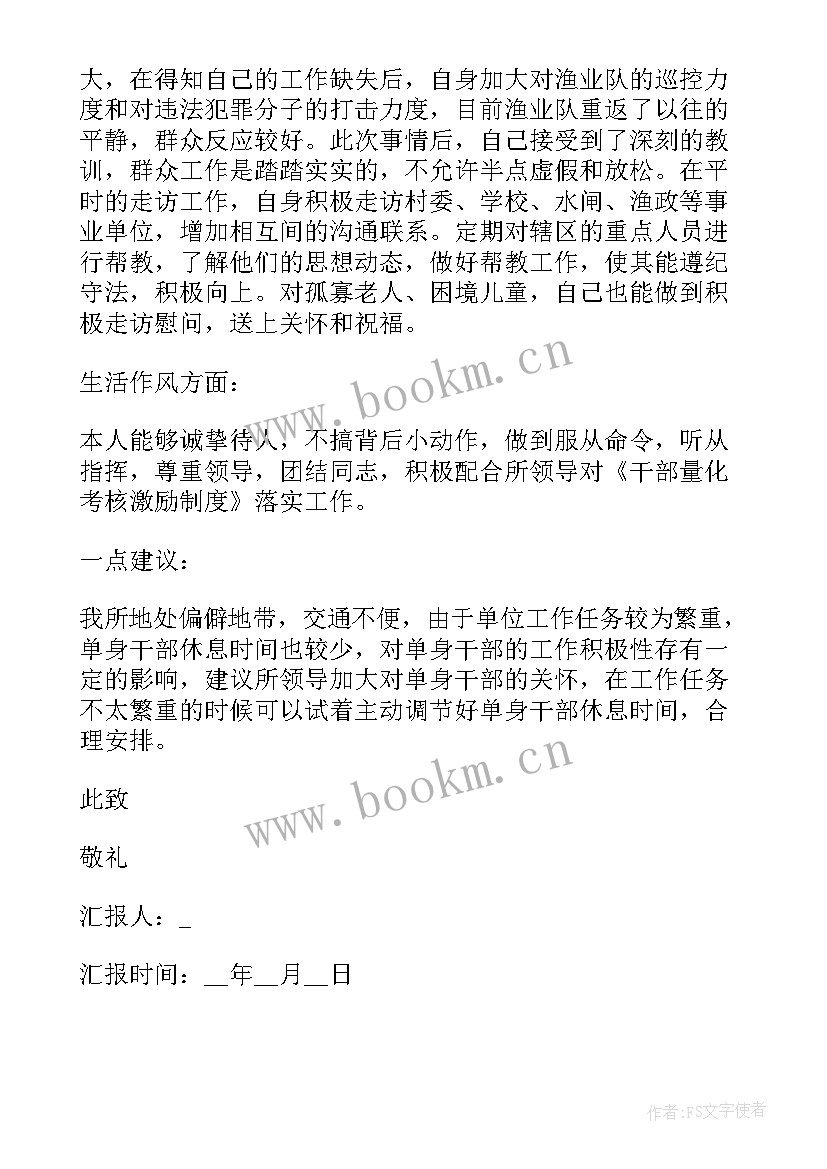 大，在得知自己的工作缺失后，自身加大对渔业队的巡控力度和对违法犯罪分子的打击力度，目前渔业队重返了以往的平静，群众反应较好。此次事情后，自己接受到了深刻的教训，群众工作是踏踏实实的，不允许半点虚假和放松。在平时的走访工作，自身积极走访村委、学校、水闸、渔政等事业单位，增加相互间的沟通联系。定期对辖区的重点人员进行帮教，了解他们的思想动态，做好帮教工作，使其能遵纪守法，积极向上。对孤寡老人、困境儿童，自己也能做到积极走访慰问，送上关怀和祝福。

www.bookm.cn

生活作风方面：

本人能够诚挚待人，不搞背后小动作，做到服从命令，听从指挥，尊重领导，团结同志，积极配合所领导对《干部量化考核激励制度》落实工作。

一点建议：

我所地处偏僻地带，交通不便，由于单位工作任务较为繁重，单身干部休息时间也较少，对单身干部的工作积极性存有一定的影响，建议所领导加大对单身干部的关怀，在工作任务不太繁重的时候可以试着主动调节好单身干部休息时间，合理安排。

www.bookm.cn

此致

敬礼

汇报人：_

汇报时间：__年__月__日

作者：FS文字使者